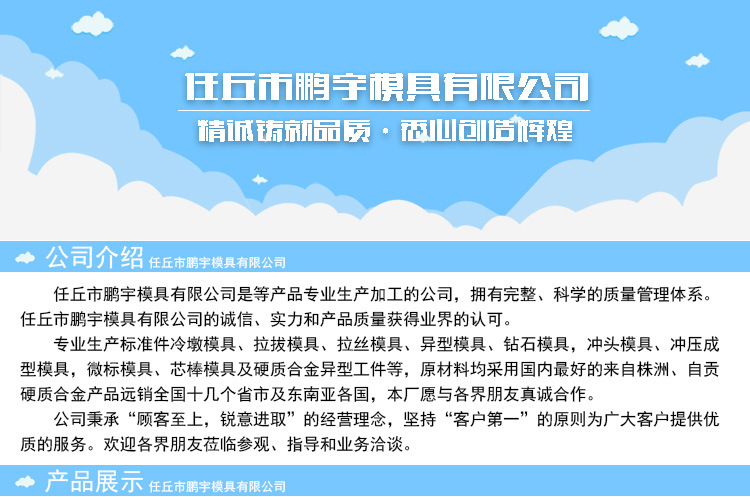 任丘市鹏宇模具有限公司

精诚铸就品质 · 匠心创造辉煌

公司介绍 任丘市鹏宇模具有限公司

任丘市鹏宇模具有限公司是等产品专业生产加工的公司，拥有完整、科学的质量管理体系。任丘市鹏宇模具有限公司的诚信、实力和产品质量获得业界的认可。

专业生产标准件冷墩模具、拉拔模具、拉丝模具、异型模具、钻石模具，冲头模具、冲压成型模具，微标模具、芯棒模具及硬质合金异型工件等，原材料均采用国内最好的来自株洲、自贡硬质合金产品远销全国十几个省市及东南亚各国，本厂愿与各界朋友真诚合作。

公司秉承“顾客至上，锐意进取”的经营理念，坚持“客户第一”的原则为广大客户提供优质的服务。欢迎各界朋友莅临参观、指导和业务洽谈。

产品展示 任丘市鹏宇模具有限公司